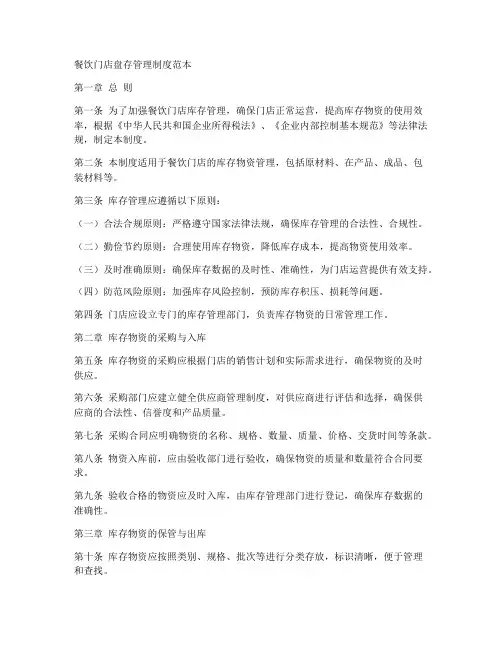 餐饮门店盘存管理制度范本

第一章 总 则

第一条 为了加强餐饮门店库存管理，确保门店正常运营，提高库存物资的使用效率，根据《中华人民共和国企业所得税法》、《企业内部控制基本规范》等法律法规，制定本制度。

第二条 本制度适用于餐饮门店的库存物资管理，包括原材料、在产品、成品、包装材料等。

第三条 库存管理应遵循以下原则：

（一）合法合规原则：严格遵守国家法律法规，确保库存管理的合法性、合规性。

（二）勤俭节约原则：合理使用库存物资，降低库存成本，提高物资使用效率。

（三）及时准确原则：确保库存数据的及时性、准确性，为门店运营提供有效支持。

（四）防范风险原则：加强库存风险控制，预防库存积压、损耗等问题。

第四条 门店应设立专门的库存管理部门，负责库存物资的日常管理工作。

第二章 库存物资的采购与入库

第五条 库存物资的采购应根据门店的销售计划和实际需求进行，确保物资的及时供应。

第六条 采购部门应建立健全供应商管理制度，对供应商进行评估和选择，确保供应商的合法性、信誉度和产品质量。

第七条 采购合同应明确物资的名称、规格、数量、质量、价格、交货时间等条款。

第八条 物资入库前，应由验收部门进行验收，确保物资的质量和数量符合合同要求。

第九条 验收合格的物资应及时入库，由库存管理部门进行登记，确保库存数据的准确性。

第三章 库存物资的保管与出库

第十条 库存物资应按照类别、规格、批次等进行分类存放，标识清晰，便于管理和查找。